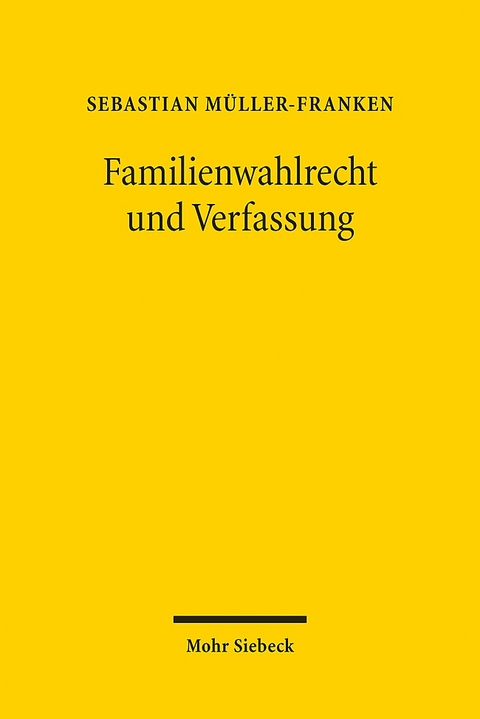 SEBASTIAN MÜLLER-FRANKEN

Familienwahlrecht und Verfassung

Mohr Siebeck